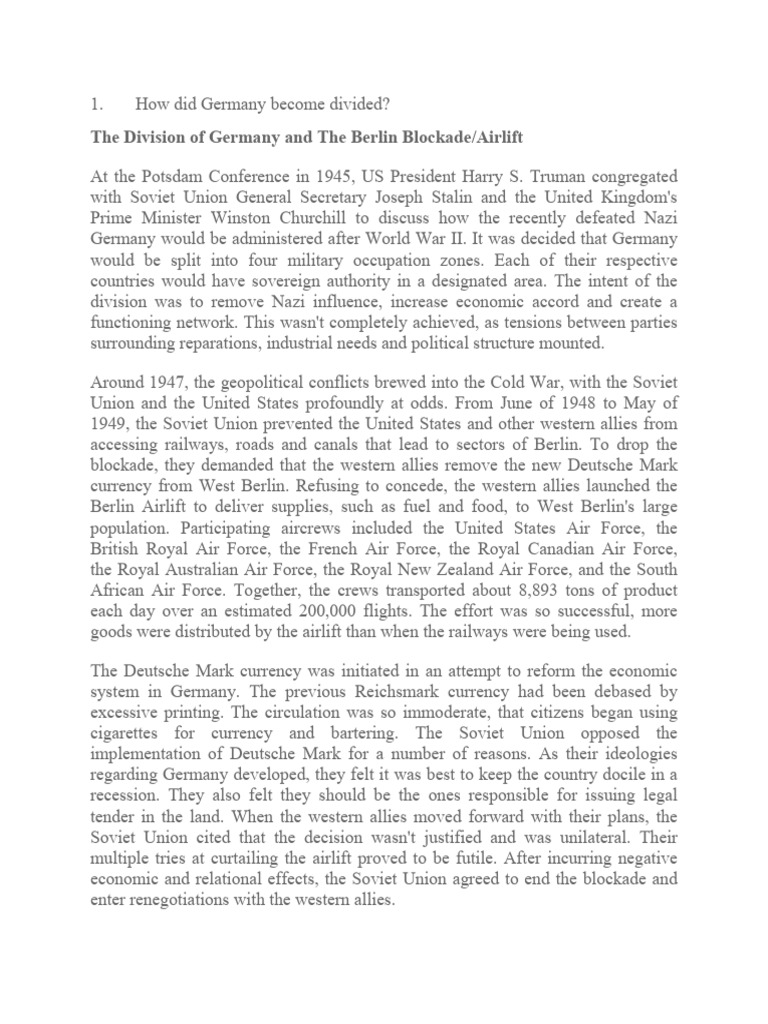 1. How did Germany become divided?

The Division of Germany and The Berlin Blockade/Airlift

At the Potsdam Conference in 1945, US President Harry S. Truman congregated with Soviet Union General Secretary Joseph Stalin and the United Kingdom's Prime Minister Winston Churchill to discuss how the recently defeated Nazi Germany would be administered after World War II. It was decided that Germany would be split into four military occupation zones. Each of their respective countries would have sovereign authority in a designated area. The intent of the division was to remove Nazi influence, increase economic accord and create a functioning network. This wasn't completely achieved, as tensions between parties surrounding reparations, industrial needs and political structure mounted.

Around 1947, the geopolitical conflicts brewed into the Cold War, with the Soviet Union and the United States profoundly at odds. From June of 1948 to May of 1949, the Soviet Union prevented the United States and other western allies from accessing railways, roads and canals that lead to sectors of Berlin. To drop the blockade, they demanded that the western allies remove the new Deutsche Mark currency from West Berlin. Refusing to concede, the western allies launched the Berlin Airlift to deliver supplies, such as fuel and food, to West Berlin's large population. Participating aircrews included the United States Air Force, the British Royal Air Force, the French Air Force, the Royal Canadian Air Force, the Royal Australian Air Force, the Royal New Zealand Air Force, and the South African Air Force. Together, the crews transported about 8,893 tons of product each day over an estimated 200,000 flights. The effort was so successful, more goods were distributed by the airlift than when the railways were being used.

The Deutsche Mark currency was initiated in an attempt to reform the economic system in Germany. The previous Reichsmark currency had been debased by excessive printing. The circulation was so immoderate, that citizens began using cigarettes for currency and bartering. The Soviet Union opposed the implementation of Deutsche Mark for a number of reasons. As their ideologies regarding Germany developed, they felt it was best to keep the country docile in a recession. They also felt they should be the ones responsible for issuing legal tender in the land. When the western allies moved forward with their plans, the Soviet Union cited that the decision wasn't justified and was unilateral. Their multiple tries at curtailing the airlift proved to be futile. After incurring negative economic and relational effects, the Soviet Union agreed to end the blockade and enter renegotiations with the western allies.